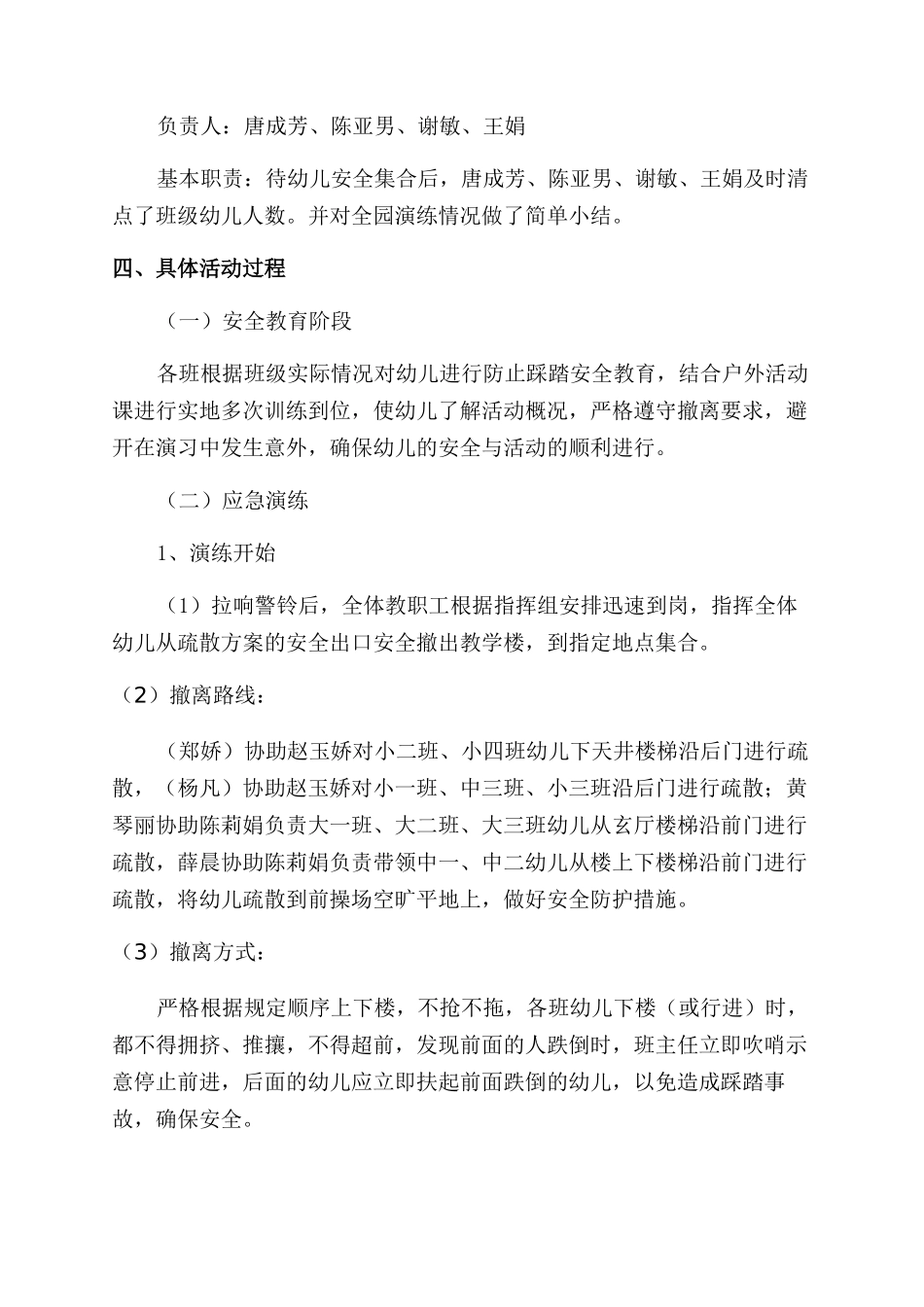 负责人：唐成芳、陈亚男、谢敏、王娟

基本职责：待幼儿安全集合后，唐成芳、陈亚男、谢敏、王娟及时清点了班级幼儿人数。并对全园演练情况做了简单小结。

四、具体活动过程

（一）安全教育阶段

各班根据班级实际情况对幼儿进行防止踩踏安全教育，结合户外活动课进行实地多次训练到位，使幼儿了解活动概况，严格遵守撤离要求，避开在演习中发生意外，确保幼儿的安全与活动的顺利进行。

（二）应急演练

1、演练开始

（1）拉响警铃后，全体教职工根据指挥组安排迅速到岗，指挥全体幼儿从疏散方案的安全出口安全撤出教学楼，到指定地点集合。

（2）撤离路线：

（郑娇）协助赵玉娇对小二班、小四班幼儿下天井楼梯沿后门进行疏散，（杨凡）协助赵玉娇对小一班、中三班、小三班沿后门进行疏散；黄琴丽协助陈莉娟负责大一班、大二班、大三班幼儿从玄厅楼梯沿前门进行疏散，薛晨协助陈莉娟负责带领中一、中二幼儿从楼上下楼梯沿前门进行疏散，将幼儿疏散到前操场空旷平地上，做好安全防护措施。

（3）撤离方式：

严格根据规定顺序上下楼，不抢不拖，各班幼儿下楼（或行进）时，都不得拥挤、推攘，不得超前，发现前面的人跌倒时，班主任立即吹哨示意停止前进，后面的幼儿应立即扶起前面跌倒的幼儿，以免造成踩踏事故，确保安全。